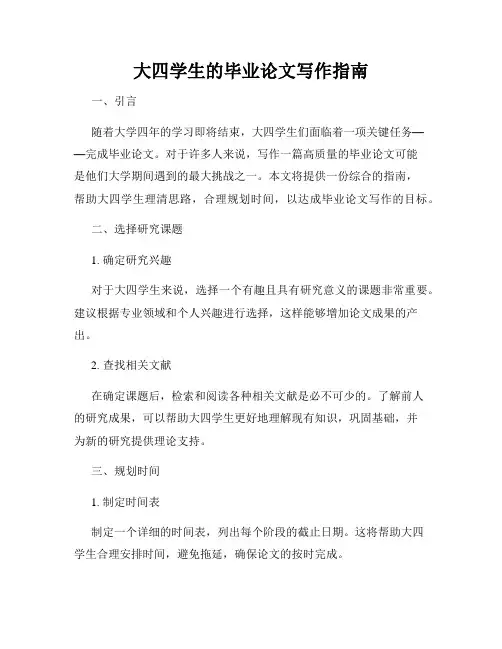 大四学生的毕业论文写作指南

一、引言

随着大学四年的学习即将结束，大四学生们面临着一项关键任务——完成毕业论文。对于许多人来说，写作一篇高质量的毕业论文可能是他们大学期间遇到的最大挑战之一。本文将提供一份综合的指南，帮助大四学生理清思路，合理规划时间，以达成毕业论文写作的目标。

二、选择研究课题

1. 确定研究兴趣

对于大四学生来说，选择一个有趣且具有研究意义的课题非常重要。建议根据专业领域和个人兴趣进行选择，这样能够增加论文成果的产出。

2. 查找相关文献

在确定课题后，检索和阅读各种相关文献是必不可少的。了解前人的研究成果，可以帮助大四学生更好地理解现有知识，巩固基础，并为新的研究提供理论支持。

三、规划时间

1. 制定时间表

制定一个详细的时间表，列出每个阶段的截止日期。这将帮助大四学生合理安排时间，避免拖延，确保论文的按时完成。